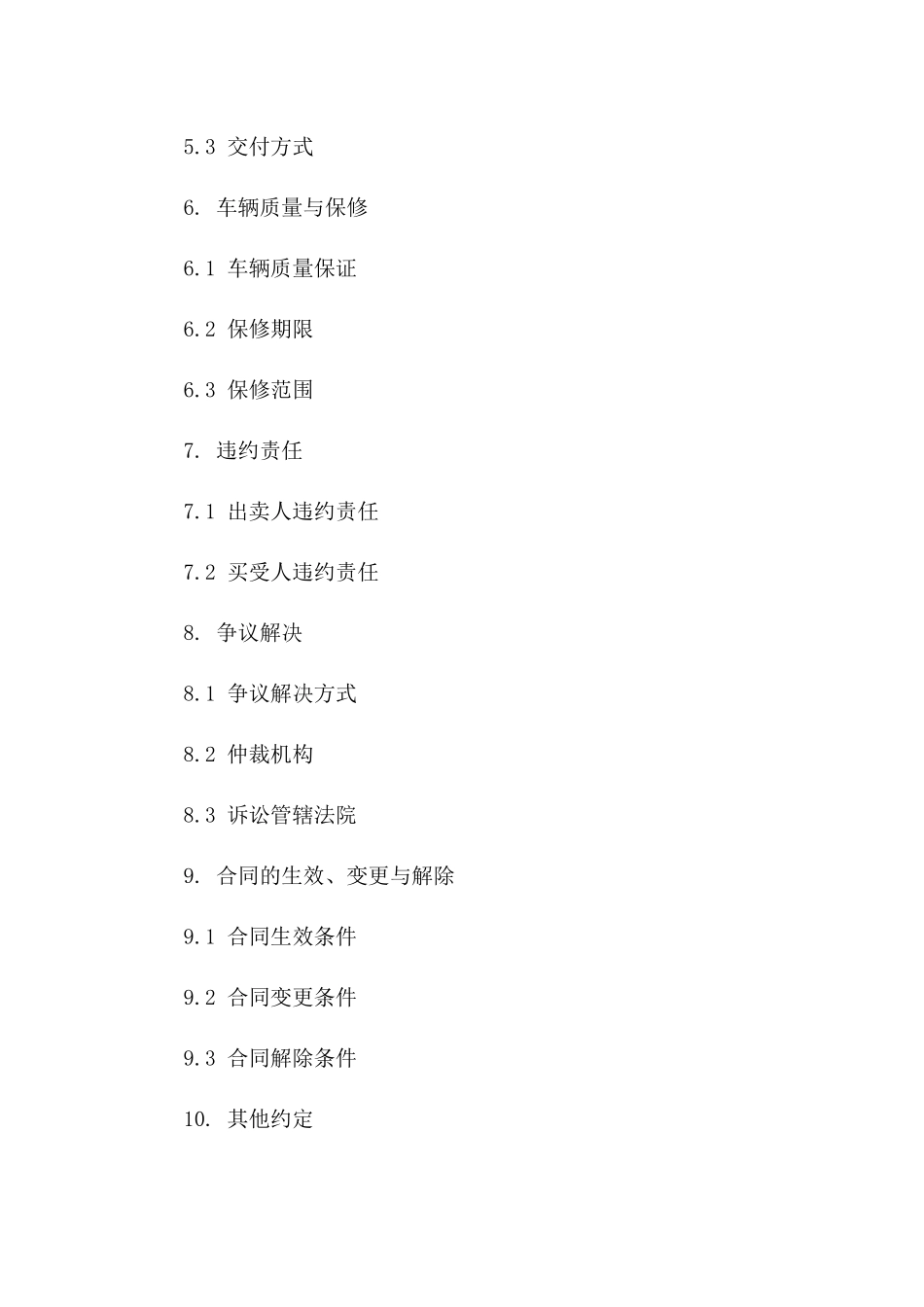 5.3 交付方式

6. 车辆质量与保修

6.1 车辆质量保证

6.2 保修期限

6.3 保修范围

7. 违约责任

7.1 出卖人违约责任

7.2 买受人违约责任

8. 争议解决

8.1 争议解决方式

8.2 仲裁机构

8.3 诉讼管辖法院

9. 合同的生效、变更与解除

9.1 合同生效条件

9.2 合同变更条件

9.3 合同解除条件

10. 其他约定